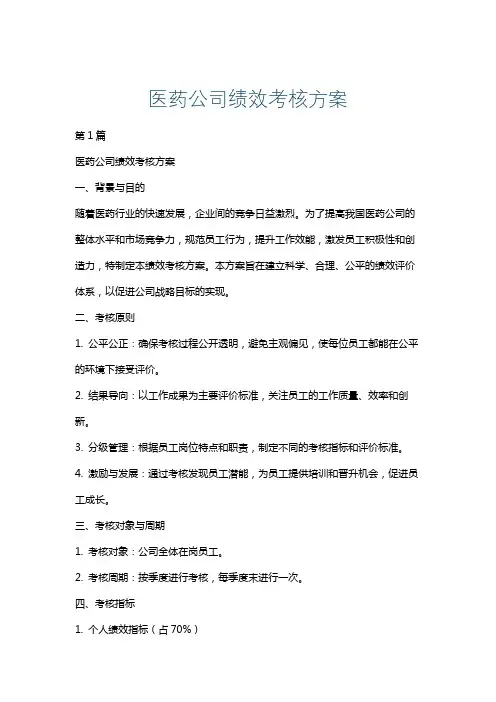 医药公司绩效考核方案

第1篇

医药公司绩效考核方案

一、背景与目的

随着医药行业的快速发展，企业间的竞争日益激烈。为了提高我国医药公司的整体水平和市场竞争力，规范员工行为，提升工作效能，激发员工积极性和创造力，特制定本绩效考核方案。本方案旨在建立科学、合理、公平的绩效评价体系，以促进公司战略目标的实现。

二、考核原则

1. 公平公正：确保考核过程公开透明，避免主观偏见，使每位员工都能在公平的环境下接受评价。

2. 结果导向：以工作成果为主要评价标准，关注员工的工作质量、效率和创新。

3. 分级管理：根据员工岗位特点和职责，制定不同的考核指标和评价标准。

4. 激励与发展：通过考核发现员工潜能，为员工提供培训和晋升机会，促进员工成长。

三、考核对象与周期

1. 考核对象：公司全体在岗员工。

2. 考核周期：按季度进行考核，每季度末进行一次。

四、考核指标

1. 个人绩效指标（占70%）